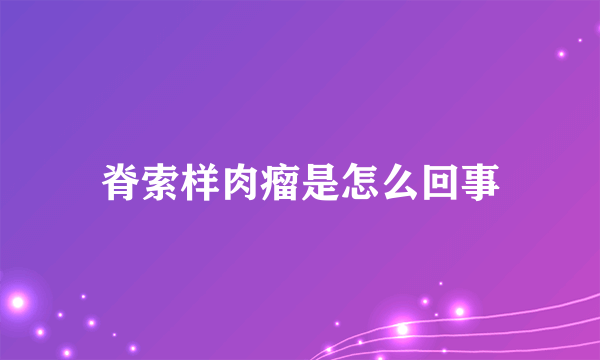 脊索样肉瘤是怎么回事